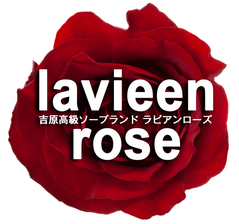 lavieen
吉原高級ソープランド ラビアンローズ
rose